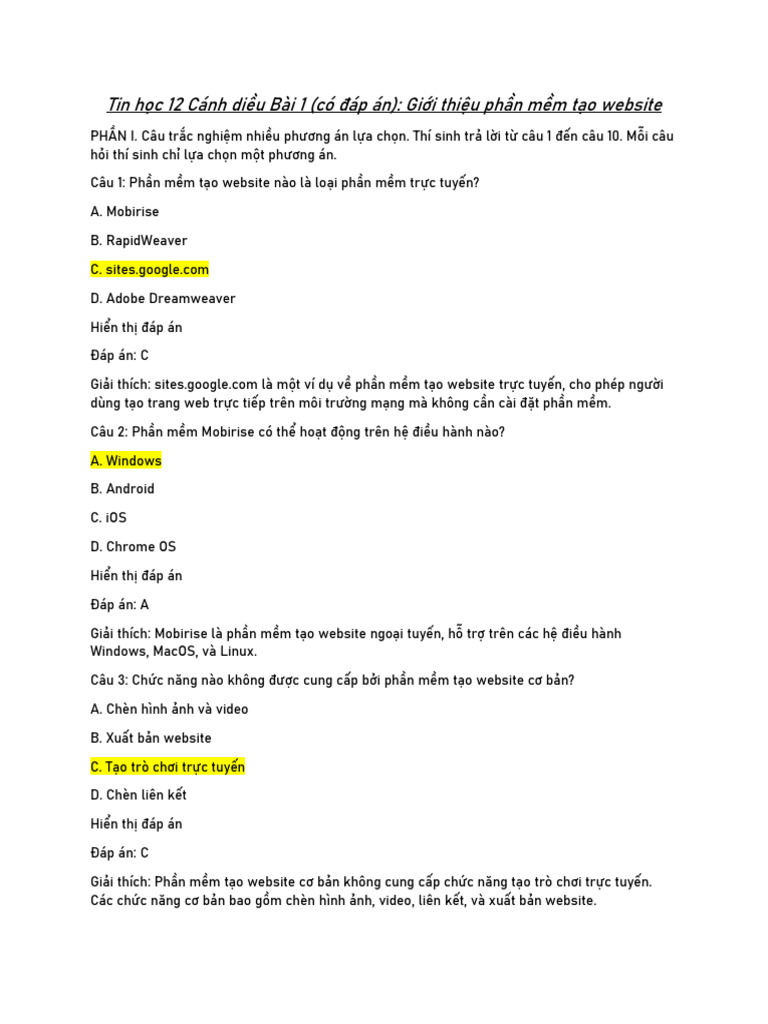 Tin học 12 Cánh diều Bài 1 (có đáp án): Giới thiệu phần mềm tạo website

PHẦN I. Câu trắc nghiệm nhiều phương án lựa chọn. Thí sinh trả lời từ câu 1 đến câu 10. Mỗi câu hỏi thí sinh chỉ lựa chọn một phương án.

Câu 1: Phần mềm tạo website nào là loại phần mềm trực tuyến?

A. Mobirise

B. RapidWeaver

C. sites.google.com

D. Adobe Dreamweaver

Hiển thị đáp án

Đáp án: C

Giải thích: sites.google.com là một ví dụ về phần mềm tạo website trực tuyến, cho phép người dùng tạo trang web trực tiếp trên môi trường mạng mà không cần cài đặt phần mềm.

Câu 2: Phần mềm Mobirise có thể hoạt động trên hệ điều hành nào?

A. Windows

B. Android

C. iOS

D. Chrome OS

Hiển thị đáp án

Đáp án: A

Giải thích: Mobirise là phần mềm tạo website ngoại tuyến, hỗ trợ trên các hệ điều hành Windows, MacOS, và Linux.

Câu 3: Chức năng nào không được cung cấp bởi phần mềm tạo website cơ bản?

A. Chèn hình ảnh và video

B. Xuất bản website

C. Tạo trò chơi trực tuyến

D. Chèn liên kết

Hiển thị đáp án

Đáp án: C

Giải thích: Phần mềm tạo website cơ bản không cung cấp chức năng tạo trò chơi trực tuyến. Các chức năng cơ bản bao gồm chèn hình ảnh, video, liên kết, và xuất bản website.